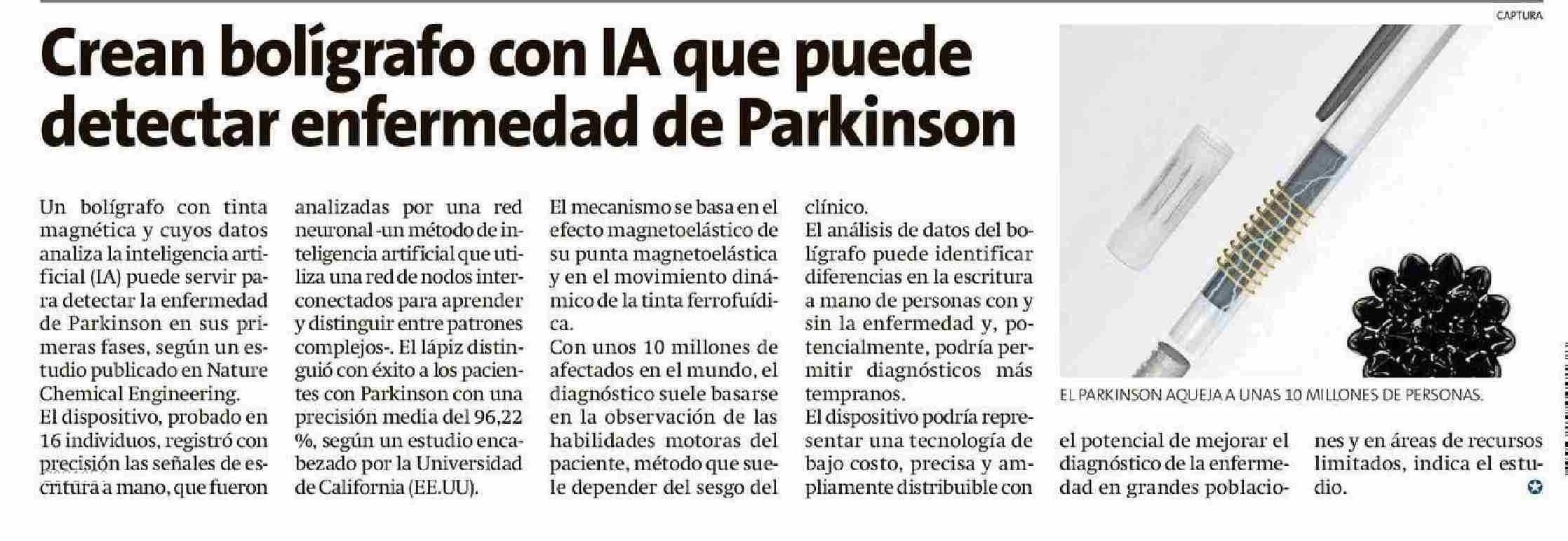 CAPTURA

Crean bolígrafo con IA que puede detectar enfermedad de Parkinson

Un bolígrafo con tinta magnética y cuyos datos analiza la inteligencia artificial (IA) puede servir para detectar la enfermedad de Parkinson en sus primeras fases, según un estudio publicado en Nature Chemical Engineering.
El dispositivo, probado en 16 individuos, registró con precisión las señales de escritura a mano, que fueron analizadas por una red neuronal -un método de inteligencia artificial que utiliza una red de nodos interconectados para aprender y distinguir entre patrones complejos-. El lápiz distinguió con éxito a los pacientes con Parkinson con una precisión media del 96,22 %, según un estudio encabezado por la Universidad de California (EE.UU).
El mecanismo se basa en el efecto magnetoelástico de su punta magnetoelástica y en el movimiento dinámico de la tinta ferrofuídica.
Con unos 10 millones de afectados en el mundo, el diagnóstico suele basarse en la observación de las habilidades motoras del paciente, método que suele depender del sesgo del clínico.
El análisis de datos del bolígrafo puede identificar diferencias en la escritura a mano de personas con y sin la enfermedad y, potencialmente, podría permitir diagnósticos más tempranos.
El dispositivo podría representar una tecnología de bajo costo, precisa y ampliamente distribuible con el potencial de mejorar el diagnóstico de la enfermedad en grandes poblaciones y en áreas de recursos limitados, indica el estudio.

EL PARKINSON AQUEJA A UNAS 10 MILLONES DE PERSONAS.